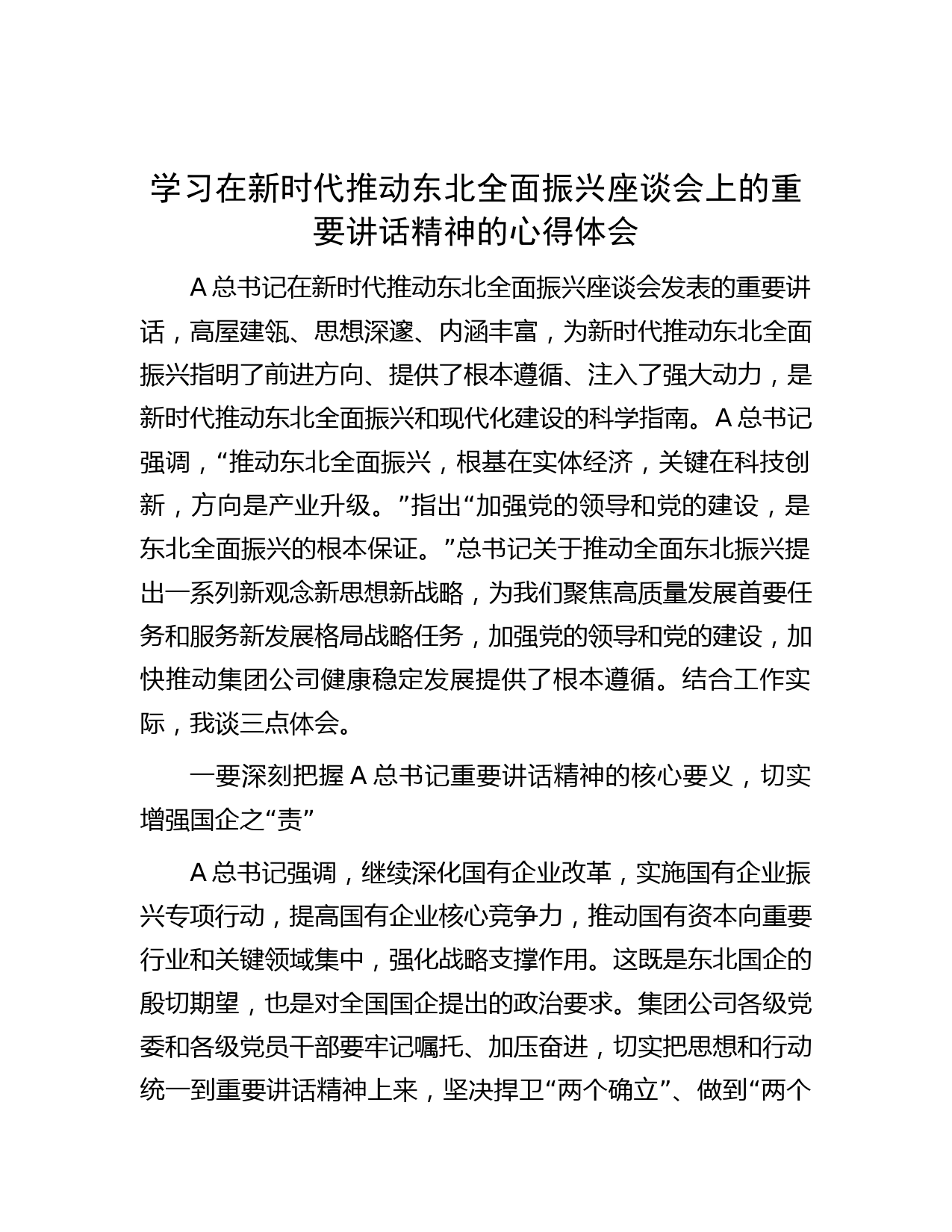 学习在新时代推动东北全面振兴座谈会上的重要讲话精神的心得体会

A 总书记在新时代推动东北全面振兴座谈会发表的重要讲话，高屋建瓴、思想深邃、内涵丰富，为新时代推动东北全面振兴指明了前进方向、提供了根本遵循、注入了强大动力，是新时代推动东北全面振兴和现代化建设的科学指南。A 总书记强调，“推动东北全面振兴，根基在实体经济，关键在科技创新，方向是产业升级。”指出“加强党的领导和党的建设，是东北全面振兴的根本保证。”总书记关于推动全面东北振兴提出一系列新观念新思想新战略，为我们聚焦高质量发展首要任务和服务新发展格局战略任务，加强党的领导和党的建设，加快推动集团公司健康稳定发展提供了根本遵循。结合工作实际，我谈三点体会。

一要深刻把握 A 总书记重要讲话精神的核心要义，切实增强国企之“责”

A 总书记强调，继续深化国有企业改革，实施国有企业振兴专项行动，提高国有企业核心竞争力，推动国有资本向重要行业和关键领域集中，强化战略支撑作用。这既是东北国企的殷切期望，也是对全国国企提出的政治要求。集团公司各级党委和各级党员干部要牢记嘱托、加压奋进，切实把思想和行动统一到重要讲话精神上来，坚决捍卫“两个确立”、做到“两个